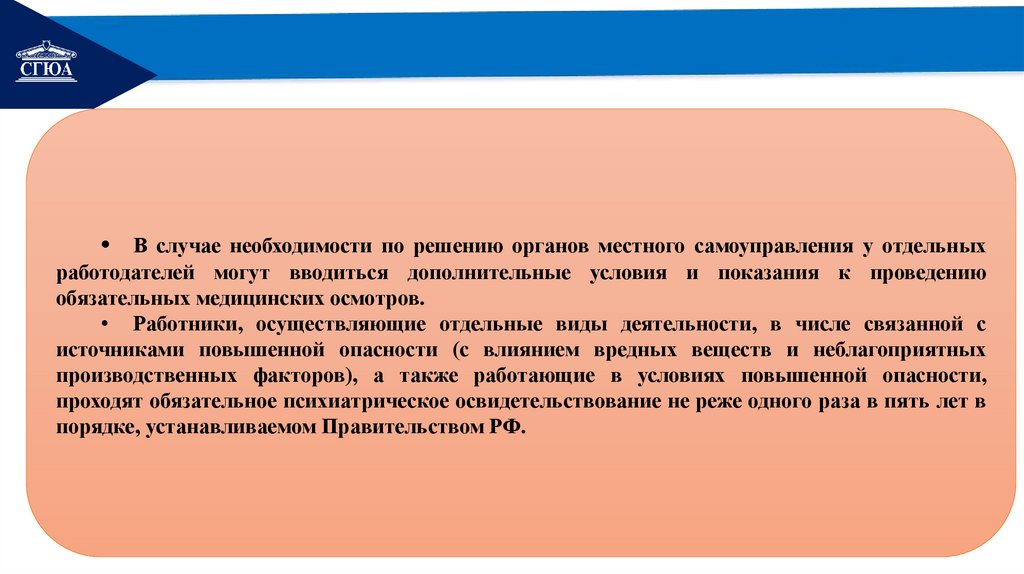 СГЮА

• В случае необходимости по решению органов местного самоуправления у отдельных работодателей могут вводиться дополнительные условия и показания к проведению обязательных медицинских осмотров.

• Работники, осуществляющие отдельные виды деятельности, в числе связанной с источниками повышенной опасности (с влиянием вредных веществ и неблагоприятных производственных факторов), а также работающие в условиях повышенной опасности, проходят обязательное психиатрическое освидетельствование не реже одного раза в пять лет в порядке, устанавливаемом Правительством РФ.